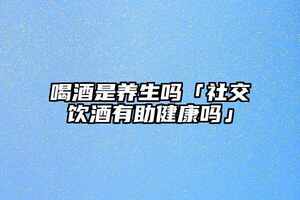 喝酒是养生吗「社交饮酒有助健康吗」